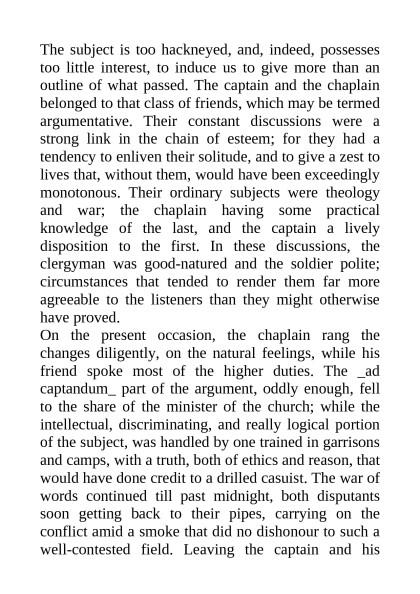 The subject is too hackneyed, and, indeed, possesses too little interest, to induce us to give more than an outline of what passed. The captain and the chaplain belonged to that class of friends, which may be termed argumentative. Their constant discussions were a strong link in the chain of esteem; for they had a tendency to enliven their solitude, and to give a zest to lives that, without them, would have been exceedingly monotonous. Their ordinary subjects were theology and war; the chaplain having some practical knowledge of the last, and the captain a lively disposition to the first. In these discussions, the clergyman was good-natured and the soldier polite; circumstances that tended to render them far more agreeable to the listeners than they might otherwise have proved.

On the present occasion, the chaplain rang the changes diligently, on the natural feelings, while his friend spoke most of the higher duties. The _ad captandum_ part of the argument, oddly enough, fell to the share of the minister of the church; while the intellectual, discriminating, and really logical portion of the subject, was handled by one trained in garrisons and camps, with a truth, both of ethics and reason, that would have done credit to a drilled casuist. The war of words continued till past midnight, both disputants soon getting back to their pipes, carrying on the conflict amid a smoke that did no dishonour to such a well-contested field. Leaving the captain and his